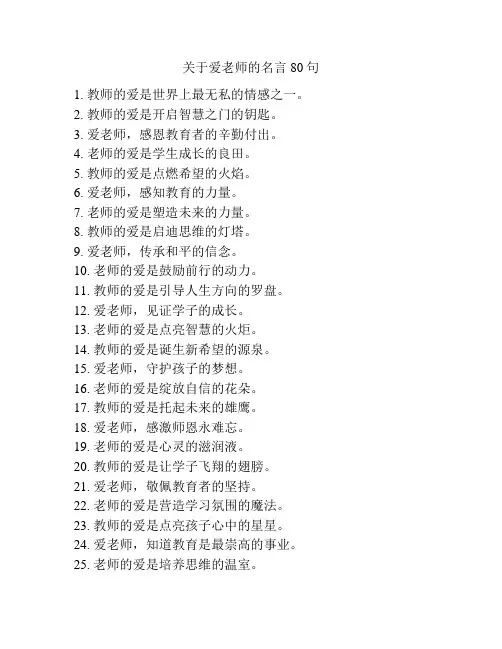 关于爱老师的名言 80 句

1. 教师的爱是世界上最无私的情感之一。
2. 教师的爱是开启智慧之门的钥匙。
3. 爱老师，感恩教育者的辛勤付出。
4. 老师的爱是学生成长的良田。
5. 教师的爱是点燃希望的火焰。
6. 爱老师，感知教育的力量。
7. 老师的爱是塑造未来的力量。
8. 教师的爱是启迪思维的灯塔。
9. 爱老师，传承和平的信念。
10. 老师的爱是鼓励前行的动力。
11. 教师的爱是引导人生方向的罗盘。
12. 爱老师，见证学子的成长。
13. 老师的爱是点亮智慧的火炬。
14. 教师的爱是诞生新希望的源泉。
15. 爱老师，守护孩子的梦想。
16. 老师的爱是绽放自信的花朵。
17. 教师的爱是托起未来的雄鹰。
18. 爱老师，感激师恩永难忘。
19. 老师的爱是心灵的滋润液。
20. 教师的爱是让学子飞翔的翅膀。
21. 爱老师，敬佩教育者的坚持。
22. 老师的爱是营造学习氛围的魔法。
23. 教师的爱是点亮孩子心中的星星。
24. 爱老师，知道教育是最崇高的事业。
25. 老师的爱是培养思维的温室。